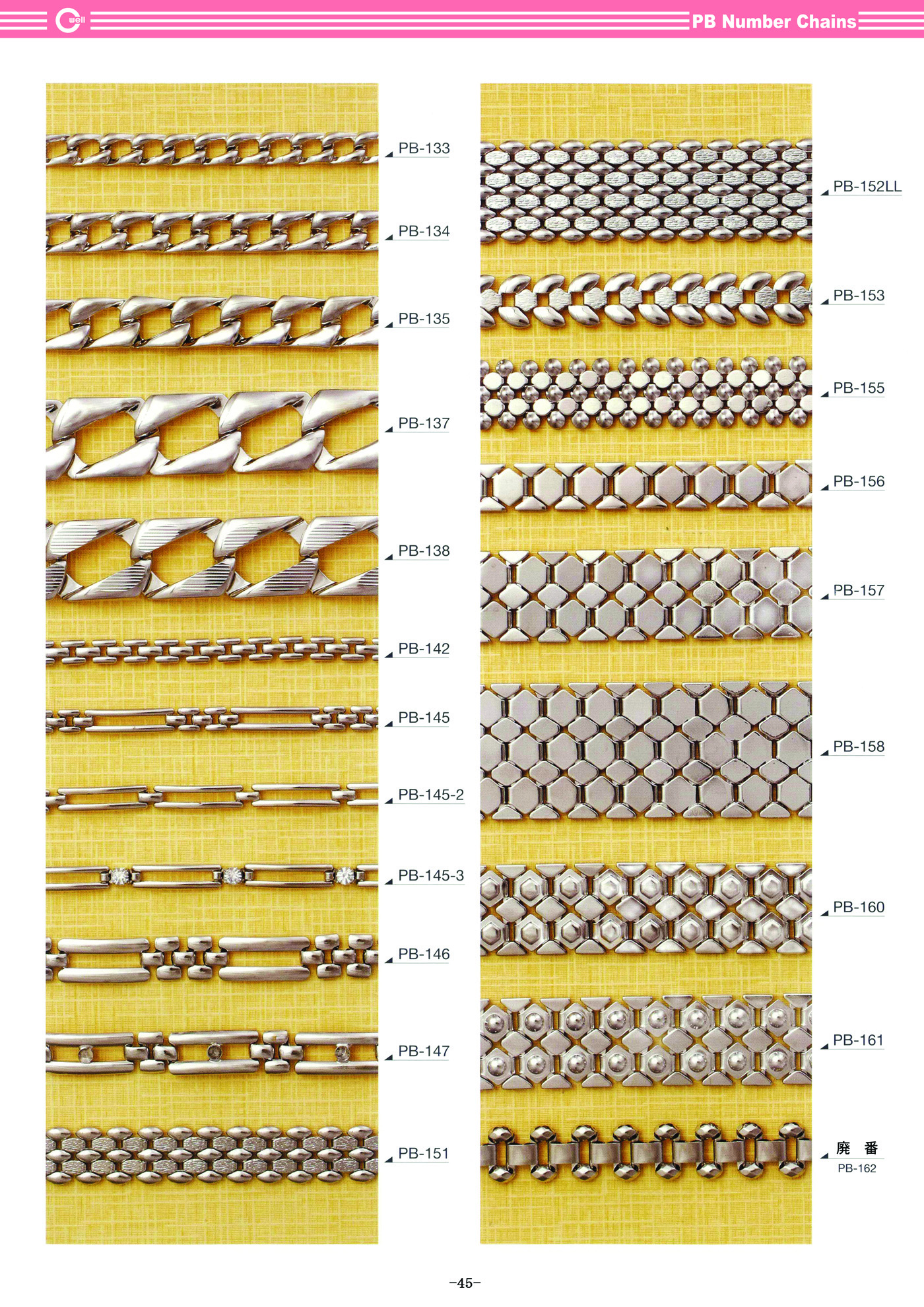 well

PB Number Chains

PB-133

PB-134

PB-135

PB-137

PB-138

PB-142

PB-145

PB-145-2

PB-145-3

PB-146

PB-147

PB-151

PB-152LL

PB-153

PB-155

PB-156

PB-157

PB-158

PB-160

PB-161

廃 番
PB-162

-45-